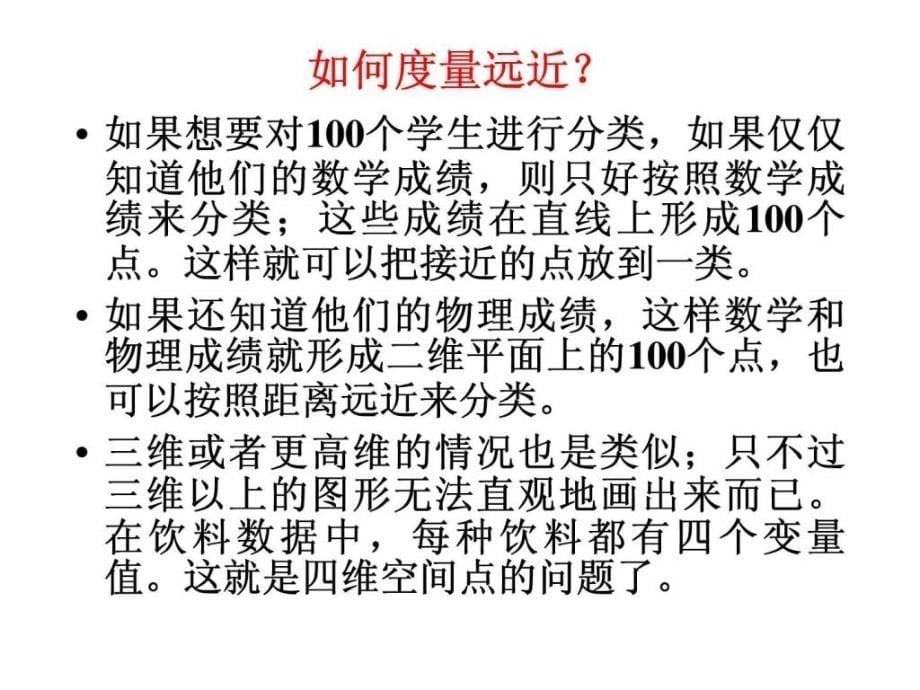 如何度量远近？

• 如果想要对100个学生进行分类，如果仅仅知道他们的数学成绩，则只好按照数学成绩来分类；这些成绩在直线上形成100个点。这样就可以把接近的点放到一类。

• 如果还知道他们的物理成绩，这样数学和物理成绩就形成二维平面上的100个点，也可以按照距离远近来分类。

• 三维或者更高维的情况也是类似；只不过三维以上的图形无法直观地画出来而已。在饮料数据中，每种饮料都有四个变量值。这就是四维空间点的问题了。